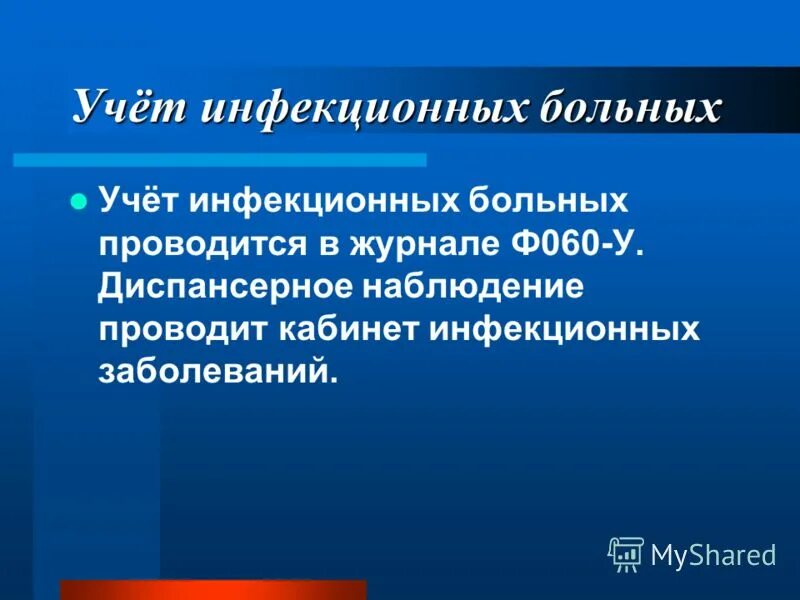 Учёт инфекционных больных

Учёт инфекционных больных проводится в журнале Ф060-У. Диспансерное наблюдение проводит кабинет инфекционных заболеваний.

MyShared